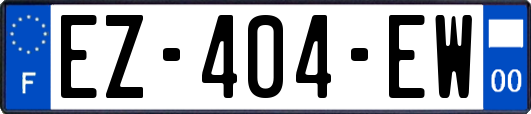 F

EZ-404-EW

00